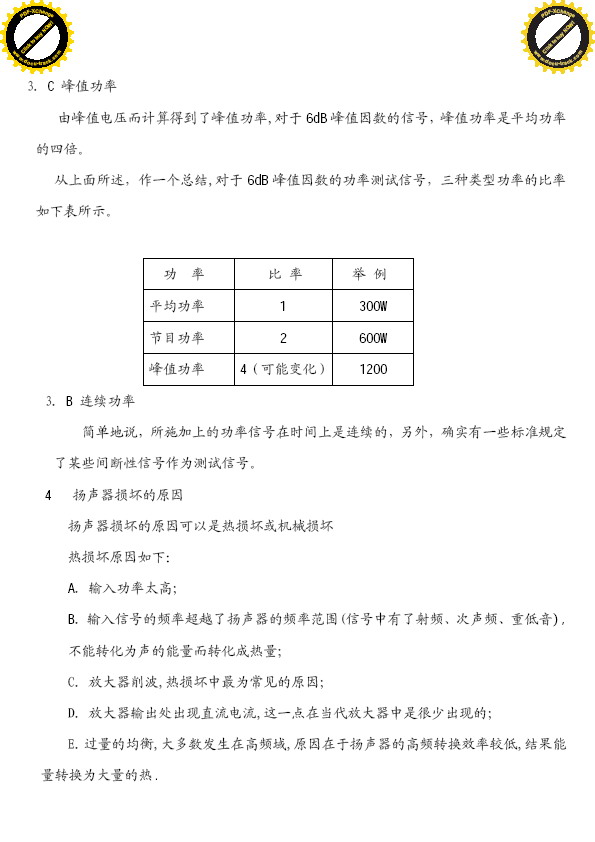 PDF-XChange Click to buy NOW! www.docu-track.com

PDF-XChange Click to buy NOW! www.docu-track.com

3. C 峰值功率

由峰值电压而计算得到了峰值功率,对于 6dB 峰值因数的信号，峰值功率是平均功率的四倍。

从上面所述，作一个总结,对于 6dB 峰值因数的功率测试信号，三种类型功率的比率如下表所示。

| 功 率 | 比 率 | 举 例 |
|---|---|---|
| 平均功率 | 1 | 300W |
| 节目功率 | 2 | 600W |
| 峰值功率 | 4（可能变化） | 1200 |

3. B 连续功率

简单地说，所施加上的功率信号在时间上是连续的，另外，确实有一些标准规定了某些间断性信号作为测试信号。

4 扬声器损坏的原因

扬声器损坏的原因可以是热损坏或机械损坏

热损坏原因如下:

A. 输入功率太高;

B. 输入信号的频率超越了扬声器的频率范围(信号中有了射频、次声频、重低音)，不能转化为声的能量而转化成热量;

C. 放大器削波,热损坏中最为常见的原因;

D. 放大器输出处出现直流电流,这一点在当代放大器中是很少出现的;

E. 过量的均衡,大多数发生在高频域,原因在于扬声器的高频转换效率较低,结果能量转换为大量的热.